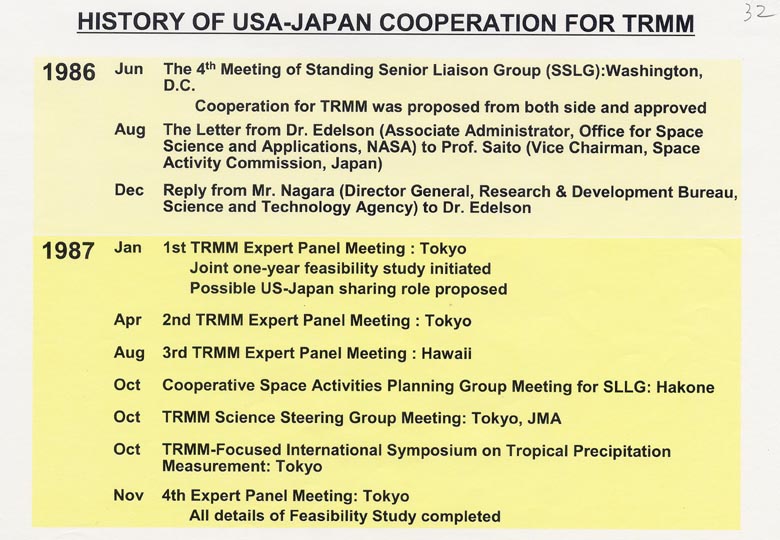 HISTORY OF USA-JAPAN COOPERATION FOR TRMM

32

1986 Jun The 4$^{th}$ Meeting of Standing Senior Liaison Group (SSLG):Washington, D.C.
Cooperation for TRMM was proposed from both side and approved

Aug The Letter from Dr. Edelson (Associate Administrator, Office for Space Science and Applications, NASA) to Prof. Saito (Vice Chairman, Space Activity Commission, Japan)

Dec Reply from Mr. Nagara (Director General, Research & Development Bureau, Science and Technology Agency) to Dr. Edelson

1987 Jan 1st TRMM Expert Panel Meeting : Tokyo
Joint one-year feasibility study initiated
Possible US-Japan sharing role proposed

Apr 2nd TRMM Expert Panel Meeting : Tokyo

Aug 3rd TRMM Expert Panel Meeting : Hawaii

Oct Cooperative Space Activities Planning Group Meeting for SLLG: Hakone

Oct TRMM Science Steering Group Meeting: Tokyo, JMA

Oct TRMM-Focused International Symposium on Tropical Precipitation Measurement: Tokyo

Nov 4th Expert Panel Meeting: Tokyo
All details of Feasibility Study completed